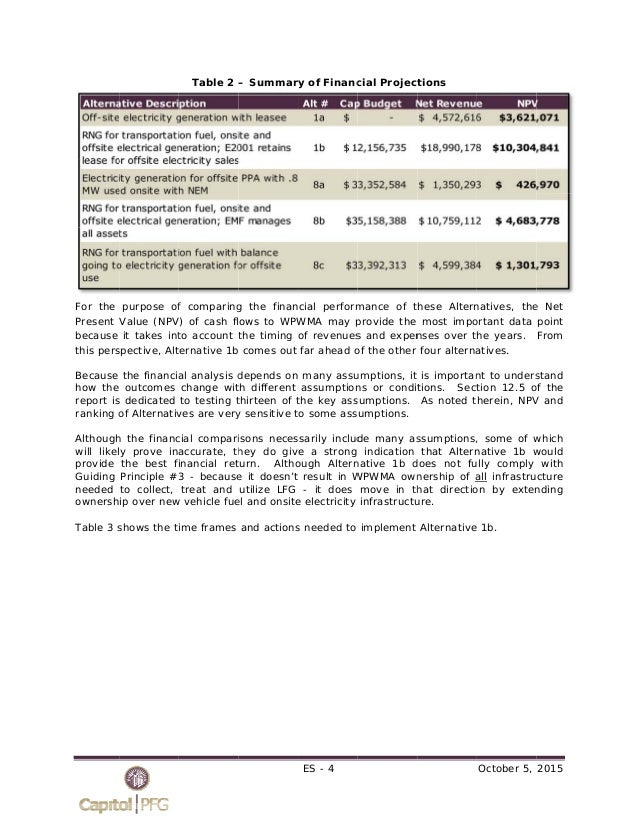 Table 2 – Summary of Financial Projections

| Alternative Description | Alt # | Cap Budget | Net Revenue | NPV |
|---|---|---|---|---|
| Off-site electricity generation with leasee | 1a | $ - | $ 4,572,616 | $3,621,071 |
| RNG for transportation fuel, onsite and offsite electrical generation; E2001 retains lease for offsite electricity sales | 1b | $ 12,156,735 | $18,990,178 | $10,304,841 |
| Electricity generation for offsite PPA with .8 MW used onsite with NEM | 8a | $ 33,352,584 | $ 1,350,293 | $ 426,970 |
| RNG for transportation fuel, onsite and offsite electrical generation; EMF manages all assets | 8b | $35,158,388 | $ 10,759,112 | $ 4,683,778 |
| RNG for transportation fuel with balance going to electricity generation for offsite use | 8c | $33,392,313 | $ 4,599,384 | $ 1,301,793 |

For the purpose of comparing the financial performance of these Alternatives, the Net Present Value (NPV) of cash flows to WPWMA may provide the most important data point because it takes into account the timing of revenues and expenses over the years. From this perspective, Alternative 1b comes out far ahead of the other four alternatives.

Because the financial analysis depends on many assumptions, it is important to understand how the outcomes change with different assumptions or conditions. Section 12.5 of the report is dedicated to testing thirteen of the key assumptions. As noted therein, NPV and ranking of Alternatives are very sensitive to some assumptions.

Although the financial comparisons necessarily include many assumptions, some of which will likely prove inaccurate, they do give a strong indication that Alternative 1b would provide the best financial return. Although Alternative 1b does not fully comply with Guiding Principle #3 - because it doesn't result in WPWMA ownership of all infrastructure needed to collect, treat and utilize LFG - it does move in that direction by extending ownership over new vehicle fuel and onsite electricity infrastructure.

Table 3 shows the time frames and actions needed to implement Alternative 1b.

ES - 4 October 5, 2015

Capitol PFG